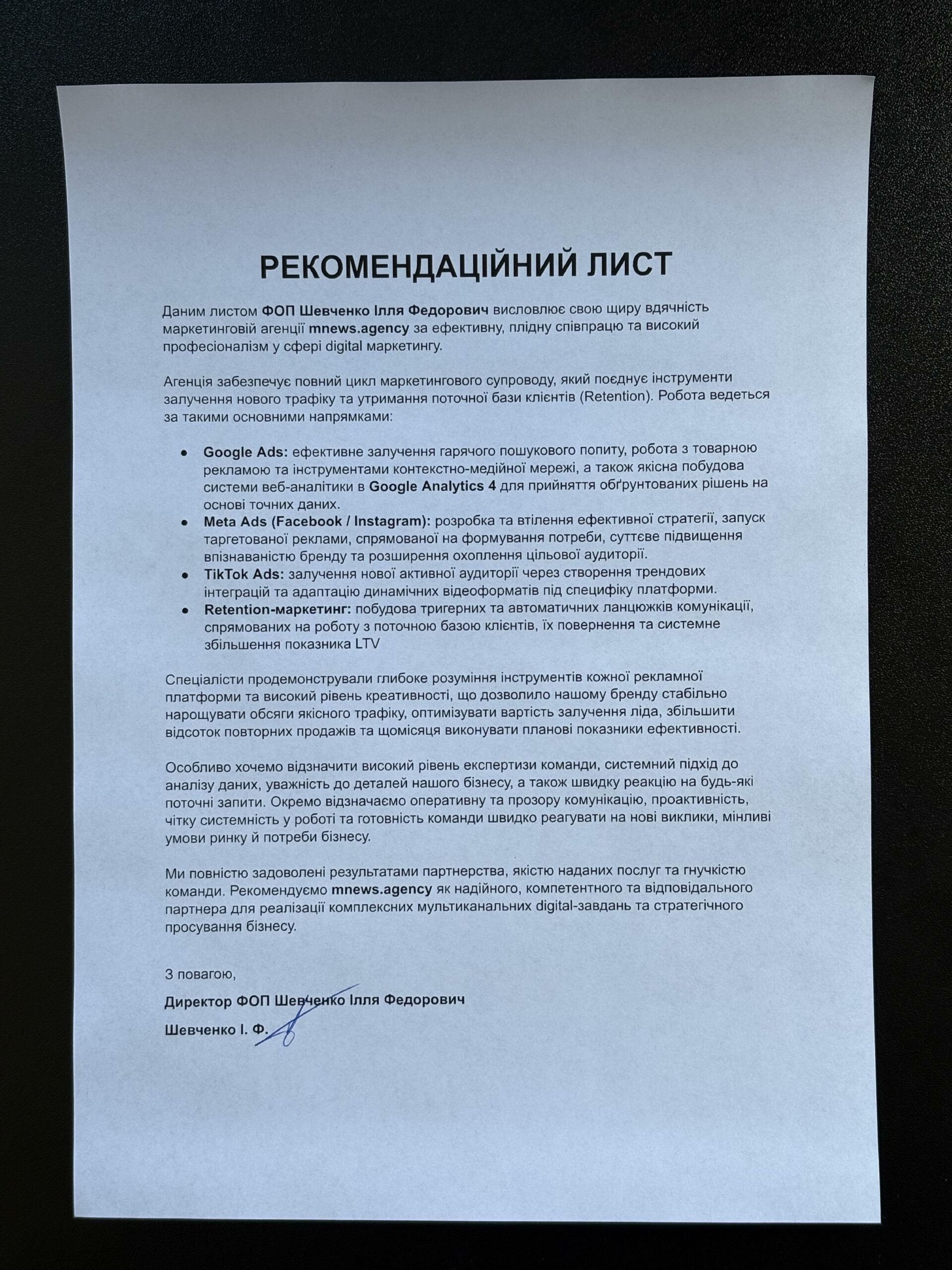 РЕКОМЕНДАЦІЙНИЙ ЛИСТ

Даним листом ФОП Шевченко Ілля Федорович висловлює свою щиру вдячність маркетинговій агенції mnews.agency за ефективну, плідну співпрацю та високий професіоналізм у сфері digital маркетингу.

Агенція забезпечує повний цикл маркетингового супроводу, який поєднує інструменти залучення нового трафіку та утримання поточної бази клієнтів (Retention). Робота ведеться за такими основними напрямками:

• Google Ads: ефективне залучення гарячого пошукового попиту, робота з товарною рекламою та інструментами контекстно-медійної мережі, а також якісна побудова системи веб-аналітики в Google Analytics 4 для прийняття обґрунтованих рішень на основі точних даних.
• Meta Ads (Facebook / Instagram): розробка та втілення ефективної стратегії, запуск таргетованої реклами, спрямованої на формування потреби, суттєве підвищення впізнаваністю бренду та розширення охоплення цільової аудиторії.
• TikTok Ads: залучення нової активної аудиторії через створення трендових інтеграцій та адаптацію динамічних відеоформатів під специфіку платформи.
• Retention-маркетинг: побудова тригерних та автоматичних ланцюжків комунікації, спрямованих на роботу з поточною базою клієнтів, їх повернення та системне збільшення показника LTV

Спеціалісти продемонстрували глибоке розуміння інструментів кожної рекламної платформи та високий рівень креативності, що дозволило нашому бренду стабільно нарощувати обсяги якісного трафіку, оптимізувати вартість залучення ліда, збільшити відсоток повторних продажів та щомісяця виконувати планові показники ефективності.

Особливо хочемо відзначити високий рівень експертизи команди, системний підхід до аналізу даних, уважність до деталей нашого бізнесу, а також швидку реакцію на будь-які поточні запити. Окремо відзначаємо оперативну та прозору комунікацію, проактивність, чітку системність у роботі та готовність команди швидко реагувати на нові виклики, мінливі умови ринку й потреби бізнесу.

Ми повністю задоволені результатами партнерства, якістю наданих послуг та гнучкістю команди. Рекомендуємо mnews.agency як надійного, компетентного та відповідального партнера для реалізації комплексних мультиканальних digital-завдань та стратегічного просування бізнесу.

З повагою,

Директор ФОП Шевченко Ілля Федорович

Шевченко І. Ф.